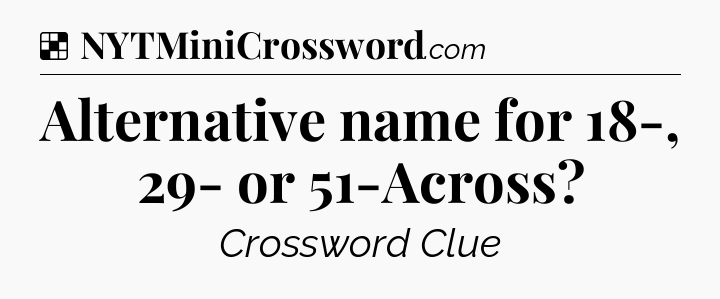 NYTMiniCrossword.com

Alternative name for 18-, 29- or 51-Across?

Crossword Clue